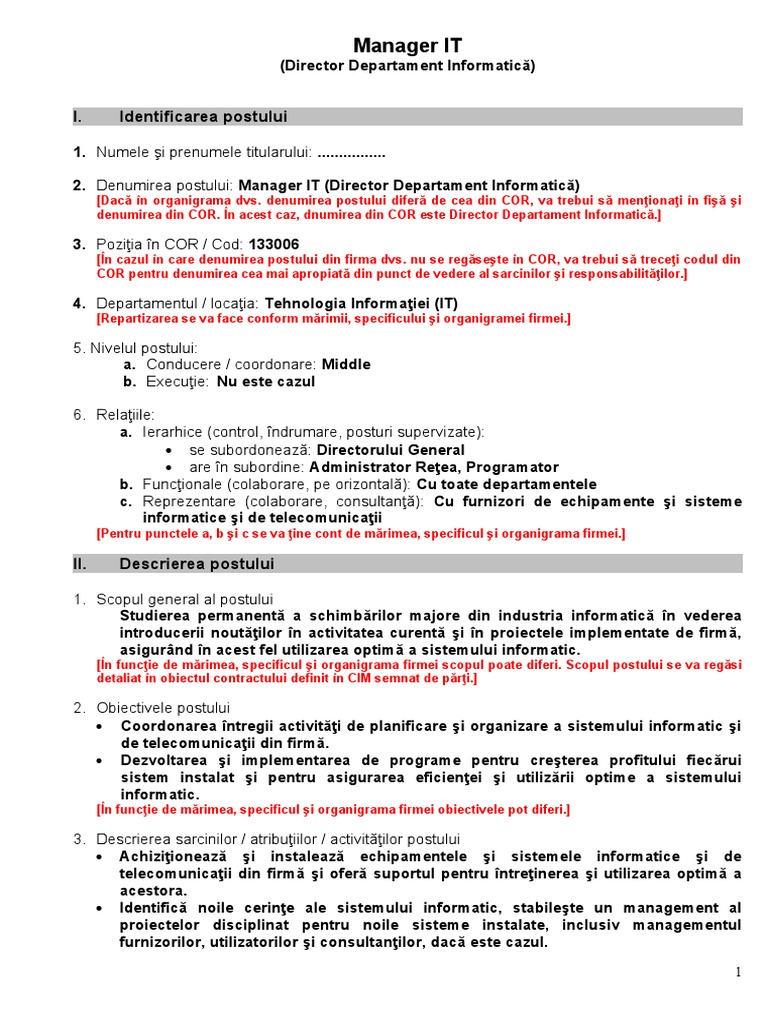 Manager IT
(Director Departament Informatică)

I. Identificarea postului

1. Numele şi prenumele titularului: ................

2. Denumirea postului: Manager IT (Director Departament Informatică)
[Dacă în organigrama dvs. denumirea postului diferă de cea din COR, va trebui să menţionaţi în fişă şi denumirea din COR. În acest caz, dnumirea din COR este Director Departament Informatică.]

3. Poziţia în COR / Cod: 133006
[În cazul în care denumirea postului din firma dvs. nu se regăseşte în COR, va trebui să treceţi codul din COR pentru denumirea cea mai apropiată din punct de vedere al sarcinilor şi responsabilităţilor.]

4. Departamentul / locaţia: Tehnologia Informaţiei (IT)
[Repartizarea se va face conform mărimii, specificului şi organigramei firmei.]

5. Nivelul postului:
a. Conducere / coordonare: Middle
b. Execuţie: Nu este cazul

6. Relaţiile:
a. Ierarhice (control, îndrumare, posturi supervizate):
• se subordonează: Directorului General
• are în subordine: Administrator Reţea, Programator
b. Funcţionale (colaborare, pe orizontală): Cu toate departamentele
c. Reprezentare (colaborare, consultanţă): Cu furnizori de echipamente şi sisteme informatice şi de telecomunicaţii
[Pentru punctele a, b şi c se va ţine cont de mărimea, specificul şi organigrama firmei.]

II. Descrierea postului

1. Scopul general al postului
Studierea permanentă a schimbărilor majore din industria informatică în vederea introducerii noutăţilor în activitatea curentă şi în proiectele implementate de firmă, asigurând în acest fel utilizarea optimă a sistemului informatic.
[În funcţie de mărimea, specificul şi organigrama firmei scopul poate diferi. Scopul postului se va regăsi detaliat în obiectul contractului definit în CIM semnat de părţi.]

2. Obiectivele postului
• Coordonarea întregii activităţi de planificare şi organizare a sistemului informatic şi de telecomunicaţii din firmă.
• Dezvoltarea şi implementarea de programe pentru creşterea profitului fiecărui sistem instalat şi pentru asigurarea eficienţei şi utilizării optime a sistemului informatic.
[În funcţie de mărimea, specificul şi organigrama firmei obiectivele pot diferi.]

3. Descrierea sarcinilor / atribuţiilor / activităţilor postului
• Achiziţionează şi instalează echipamentele şi sistemele informatice şi de telecomunicaţii din firmă şi oferă suportul pentru întreţinerea şi utilizarea optimă a acestora.
• Identifică noile cerinţe ale sistemului informatic, stabileşte un management al proiectelor disciplinat pentru noile sisteme instalate, inclusiv managementul furnizorilor, utilizatorilor şi consultanţilor, dacă este cazul.

1